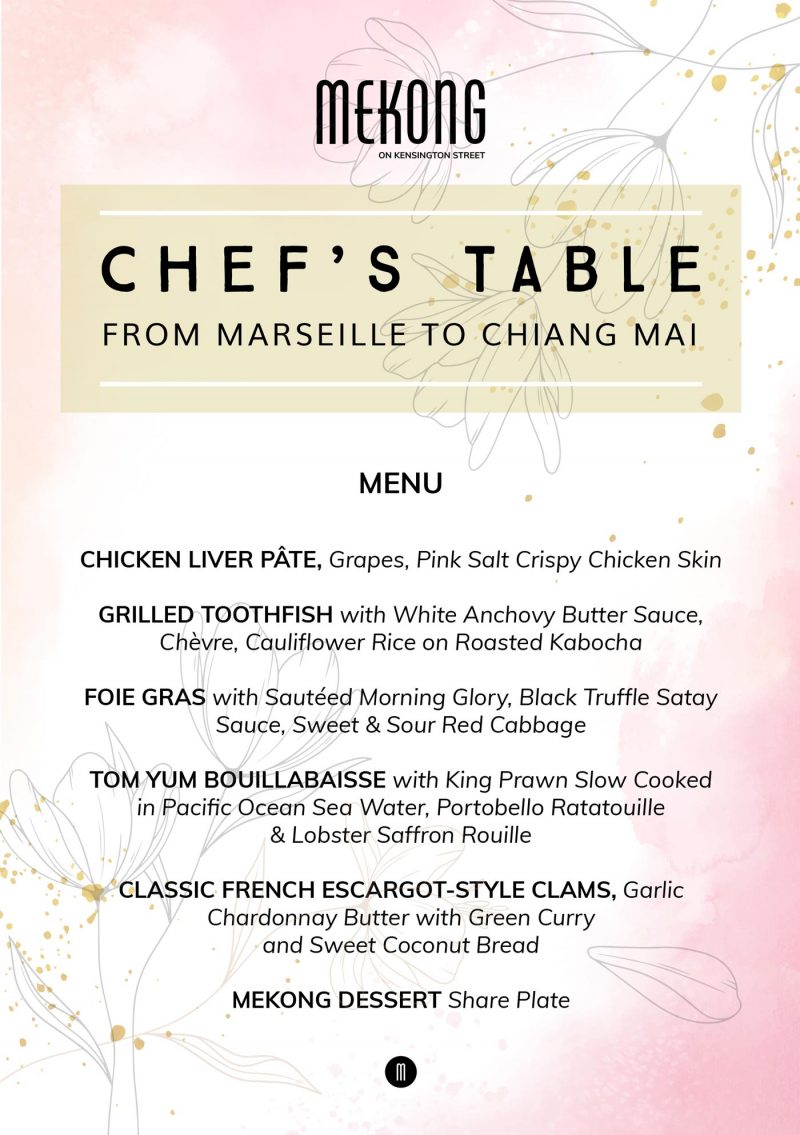 MEKONG
ON KENSINGTON STREET

CHEF'S TABLE
FROM MARSEILLE TO CHIANG MAI

MENU

CHICKEN LIVER PÂTE, Grapes, Pink Salt Crispy Chicken Skin

GRILLED TOOTHFISH with White Anchovy Butter Sauce, Chèvre, Cauliflower Rice on Roasted Kabocha

FOIE GRAS with Sautéed Morning Glory, Black Truffle Satay Sauce, Sweet & Sour Red Cabbage

TOM YUM BOUILLABAISSE with King Prawn Slow Cooked in Pacific Ocean Sea Water, Portobello Ratatouille & Lobster Saffron Rouille

CLASSIC FRENCH ESCARGOT-STYLE CLAMS, Garlic Chardonnay Butter with Green Curry and Sweet Coconut Bread

MEKONG DESSERT Share Plate

M